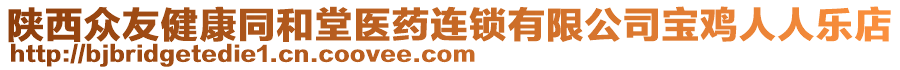 陕西众友健康同和堂医药连锁有限公司宝鸡人人乐店
http://bjbridgetedie1.cn.coovee.com